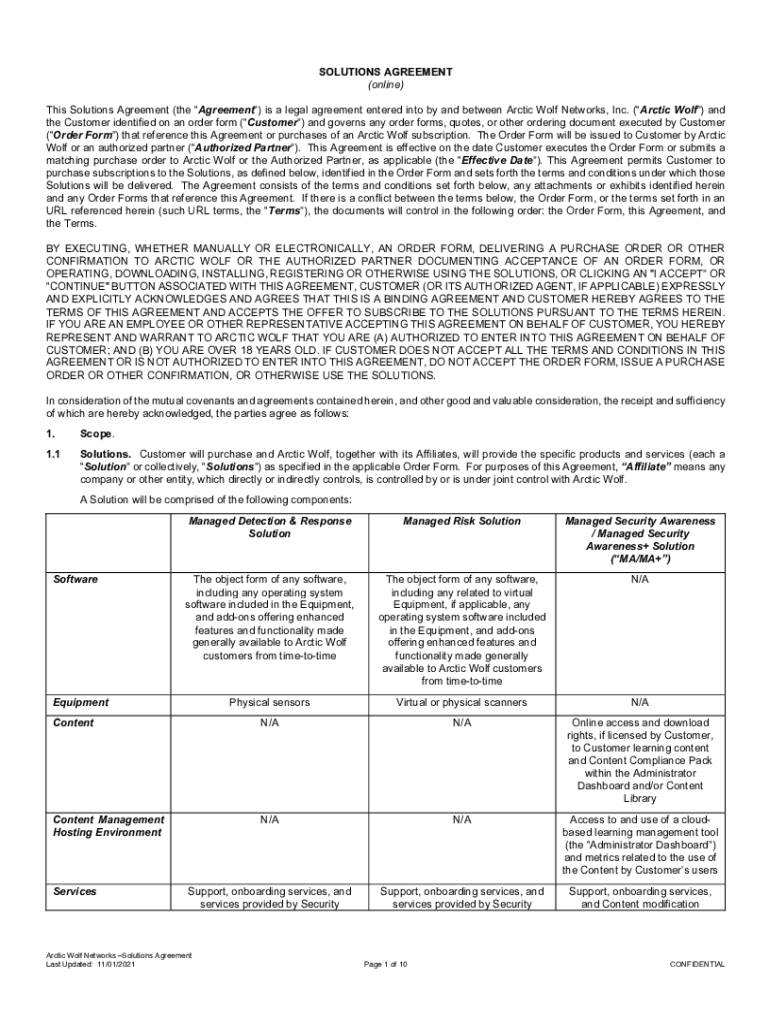 SOLUTIONS AGREEMENT
(online)

This Solutions Agreement (the "Agreement") is a legal agreement entered into by and between Arctic Wolf Networks, Inc. ("Arctic Wolf") and the Customer identified on an order form ("Customer") and governs any order forms, quotes, or other ordering document executed by Customer ("Order Form") that reference this Agreement or purchases of an Arctic Wolf subscription. The Order Form will be issued to Customer by Arctic Wolf or an authorized partner ("Authorized Partner"). This Agreement is effective on the date Customer executes the Order Form or submits a matching purchase order to Arctic Wolf or the Authorized Partner, as applicable (the "Effective Date"). This Agreement permits Customer to purchase subscriptions to the Solutions, as defined below, identified in the Order Form and sets forth the terms and conditions under which those Solutions will be delivered. The Agreement consists of the terms and conditions set forth below, any attachments or exhibits identified herein and any Order Forms that reference this Agreement. If there is a conflict between the terms below, the Order Form, or the terms set forth in an URL referenced herein (such URL terms, the "Terms"), the documents will control in the following order: the Order Form, this Agreement, and the Terms.

BY EXECUTING, WHETHER MANUALLY OR ELECTRONICALLY, AN ORDER FORM, DELIVERING A PURCHASE ORDER OR OTHER CONFIRMATION TO ARCTIC WOLF OR THE AUTHORIZED PARTNER DOCUMENTING ACCEPTANCE OF AN ORDER FORM, OR OPERATING, DOWNLOADING, INSTALLING, REGISTERING OR OTHERWISE USING THE SOLUTIONS, OR CLICKING AN "I ACCEPT" OR "CONTINUE" BUTTON ASSOCIATED WITH THIS AGREEMENT, CUSTOMER (OR ITS AUTHORIZED AGENT, IF APPLICABLE) EXPRESSLY AND EXPLICITLY ACKNOWLEDGES AND AGREES THAT THIS IS A BINDING AGREEMENT AND CUSTOMER HEREBY AGREES TO THE TERMS OF THIS AGREEMENT AND ACCEPTS THE OFFER TO SUBSCRIBE TO THE SOLUTIONS PURSUANT TO THE TERMS HEREIN. IF YOU ARE AN EMPLOYEE OR OTHER REPRESENTATIVE ACCEPTING THIS AGREEMENT ON BEHALF OF CUSTOMER, YOU HEREBY REPRESENT AND WARRANT TO ARCTIC WOLF THAT YOU ARE (A) AUTHORIZED TO ENTER INTO THIS AGREEMENT ON BEHALF OF CUSTOMER; AND (B) YOU ARE OVER 18 YEARS OLD. IF CUSTOMER DOES NOT ACCEPT ALL THE TERMS AND CONDITIONS IN THIS AGREEMENT OR IS NOT AUTHORIZED TO ENTER INTO THIS AGREEMENT, DO NOT ACCEPT THE ORDER FORM, ISSUE A PURCHASE ORDER OR OTHER CONFIRMATION, OR OTHERWISE USE THE SOLUTIONS.

In consideration of the mutual covenants and agreements contained herein, and other good and valuable consideration, the receipt and sufficiency of which are hereby acknowledged, the parties agree as follows:

1. Scope.

1.1 Solutions. Customer will purchase and Arctic Wolf, together with its Affiliates, will provide the specific products and services (each a "Solution" or collectively, "Solutions") as specified in the applicable Order Form. For purposes of this Agreement, "Affiliate" means any company or other entity, which directly or indirectly controls, is controlled by or is under joint control with Arctic Wolf.

A Solution will be comprised of the following components:

| | Managed Detection & Response Solution | Managed Risk Solution | Managed Security Awareness / Managed Security Awareness+ Solution ("MA/MA+") |
|---|---|---|---|
| Software | The object form of any software, including any operating system software included in the Equipment, and add-ons offering enhanced features and functionality made generally available to Arctic Wolf customers from time-to-time | The object form of any software, including any related to virtual Equipment, if applicable, any operating system software included in the Equipment, and add-ons offering enhanced features and functionality made generally available to Arctic Wolf customers from time-to-time | N/A |
| Equipment | Physical sensors | Virtual or physical scanners | N/A |
| Content | N/A | N/A | Online access and download rights, if licensed by Customer, to Customer learning content and Content Compliance Pack within the Administrator Dashboard and/or Content Library |
| Content Management Hosting Environment | N/A | N/A | Access to and use of a cloud-based learning management tool (the "Administrator Dashboard") and metrics related to the use of the Content by Customer's users |
| Services | Support, onboarding services, and services provided by Security | Support, onboarding services, and services provided by Security | Support, onboarding services, and Content modification |

Arctic Wolf Networks –Solutions Agreement
Last Updated: 11/01/2021
Page 1 of 10
CONFIDENTIAL